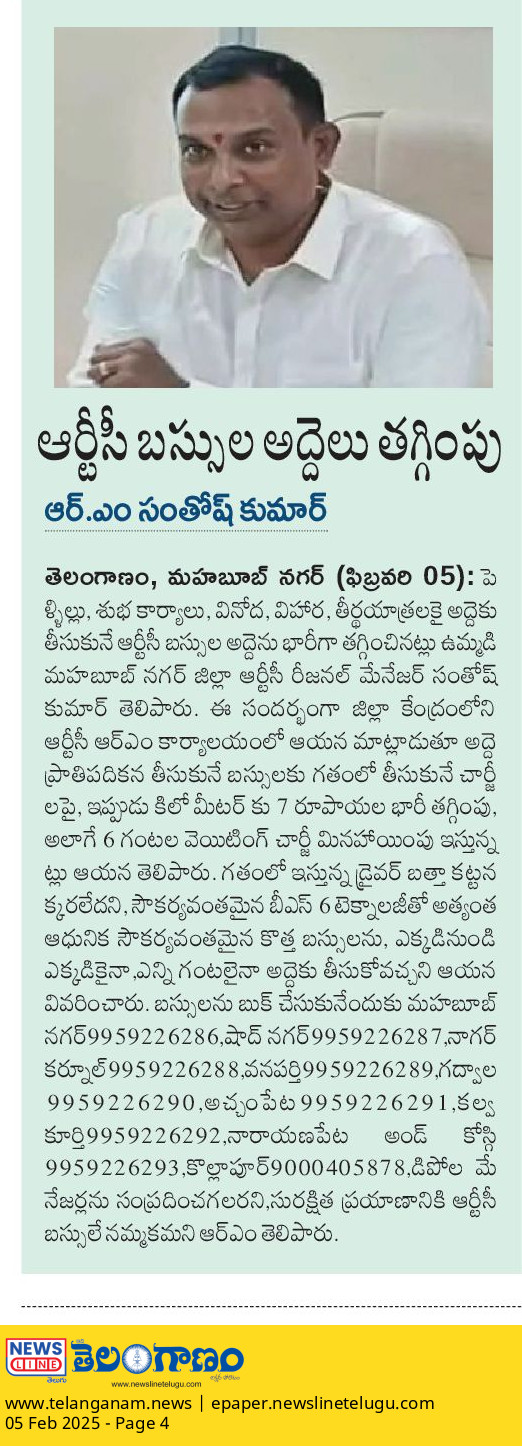 ఆర్టీసీ బస్సుల అద్దెలు తగ్గింపు

ఆర్.ఎం సంతోష్ కుమార్

తెలంగాణం, మహబూబ్ నగర్ (ఫిబ్రవరి 05): పెళ్ళిల్లు, శుభ కార్యాలు, వినోద, విహార, తీర్థయాత్రలకై అద్దెకు తీసుకునే ఆర్టీసీ బస్సుల అద్దెను భారీగా తగ్గించినట్లు ఉమ్మడి మహబూబ్ నగర్ జిల్లా ఆర్టీసీ రీజనల్ మేనేజర్ సంతోష్ కుమార్ తెలిపారు. ఈ సందర్భంగా జిల్లా కేంద్రంలోని ఆర్టీసీ ఆర్ఎం కార్యాలయంలో ఆయన మాట్లాడుతూ అద్దె ప్రాతిపదికన తీసుకునే బస్సులకు గతంలో తీసుకునే చార్జీలపై, ఇప్పుడు కిలో మీటర్ కు 7 రూపాయల భారీ తగ్గింపు, అలాగే 6 గంటల వెయిటింగ్ చార్జీ మినహాయింపు ఇస్తున్నట్లు ఆయన తెలిపారు. గతంలో ఇస్తున్న డ్రైవర్ బత్తా కట్టనక్కరలేదని, సౌకర్యవంతమైన బీఎస్ 6 టెక్నాలజీతో అత్యంత ఆధునిక సౌకర్యవంతమైన కొత్త బస్సులను, ఎక్కడినుండి ఎక్కడికైనా,ఎన్ని గంటలైనా అద్దెకు తీసుకోవచ్చని ఆయన వివరించారు. బస్సులను బుక్ చేసుకునేందుకు మహబూబ్ నగర్9959226286,షాద్ నగర్9959226287,నాగర్ కర్నూల్9959226288,వనపర్తి9959226289,గద్వాల 9959226290,అచ్చంపేట 9959226291,కల్వకూర్తి9959226292,నారాయణపేట అండ్ కోస్గి 9959226293,కొల్లాపూర్9000405878,డిపోల మేనేజర్లను సంప్రదించగలరని,సురక్షిత ప్రయాణానికి ఆర్టీసీ బస్సులే నమ్మకమని ఆర్ఎం తెలిపారు.

NEWS LINE తెలంగాణం
www.newslinetelugu.com

www.telanganam.news | epaper.newslinetelugu.com
05 Feb 2025 - Page 4